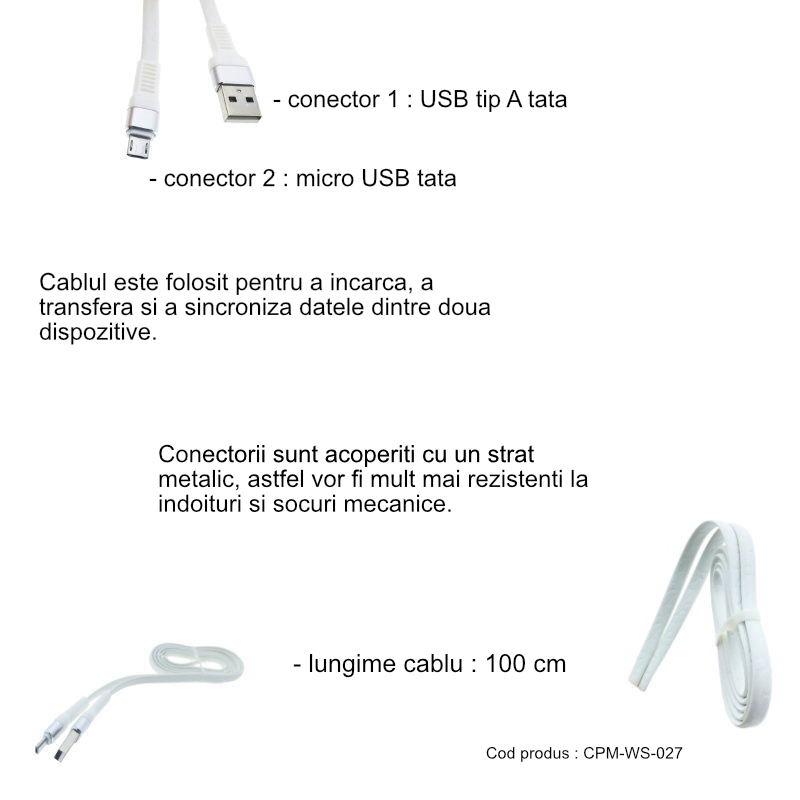 - conector 1 : USB tip A tata

- conector 2 : micro USB tata

Cablul este folosit pentru a incarca, a transfera si a sincroniza datele dintre doua dispozitive.

Conectorii sunt acoperiti cu un strat metalic, astfel vor fi mult mai rezistenti la indoituri si socuri mecanice.

- lungime cablu : 100 cm

Cod produs : CPM-WS-027